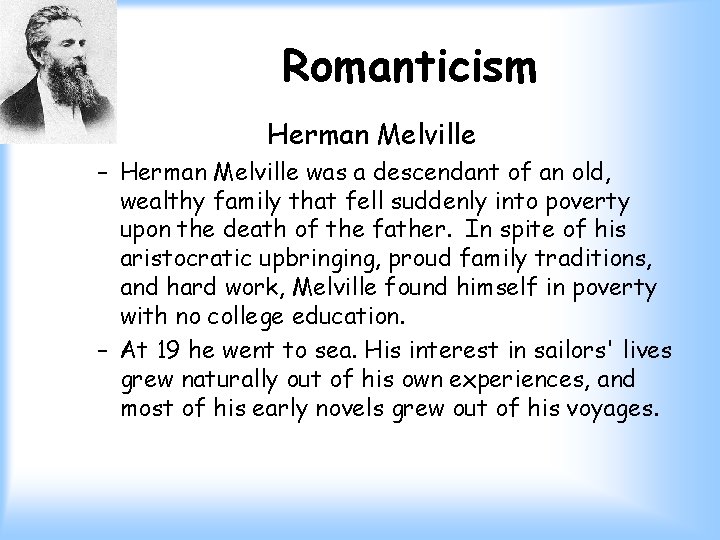 Romanticism

Herman Melville

– Herman Melville was a descendant of an old, wealthy family that fell suddenly into poverty upon the death of the father. In spite of his aristocratic upbringing, proud family traditions, and hard work, Melville found himself in poverty with no college education.

– At 19 he went to sea. His interest in sailors' lives grew naturally out of his own experiences, and most of his early novels grew out of his voyages.